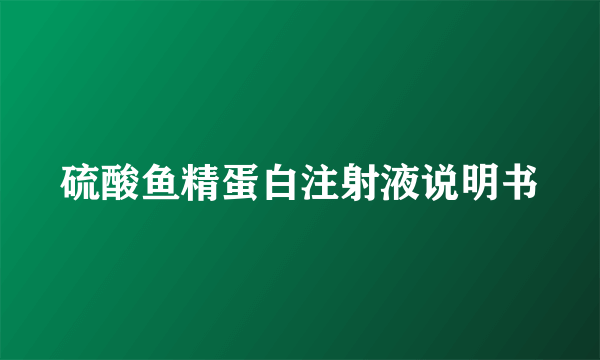 硫酸鱼精蛋白注射液说明书